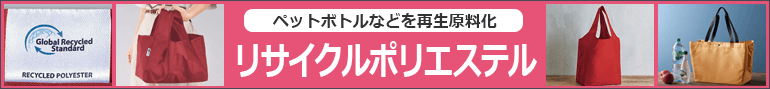 Global Recycled Standard

RECYCLED POLYESTER

ペットボトルなどを再生原料化

リサイクルポリエステル